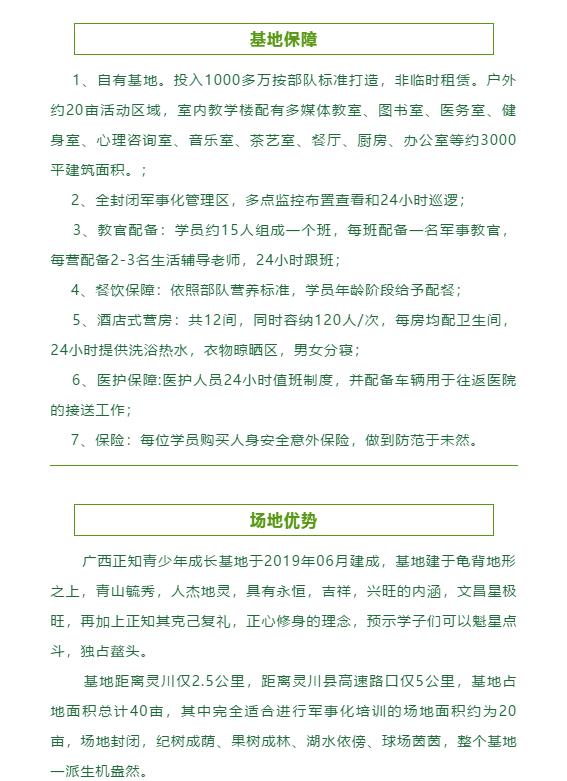 基地保障

1、自有基地。投入1000多万按部队标准打造，非临时租赁。户外约20亩活动区域，室内教学楼配有多媒体教室、图书室、医务室、健身室、心理咨询室、音乐室、茶艺室、餐厅、厨房、办公室等约3000平建筑面积。；

2、全封闭军事化管理区，多点监控布置查看和24小时巡逻；

3、教官配备：学员约15人组成一个班，每班配备一名军事教官，每营配备2-3名生活辅导老师，24小时跟班；

4、餐饮保障：依照部队营养标准，学员年龄阶段给予配餐；

5、酒店式营房：共12间，同时容纳120人/次，每房均配卫生间，24小时提供洗浴热水，衣物晾晒区，男女分寝；

6、医护保障:医护人员24小时值班制度，并配备车辆用于往返医院的接送工作；

7、保险：每位学员购买人身安全意外保险，做到防范于未然。

场地优势

广西正知青少年成长基地于2019年06月建成，基地建于龟背地形之上，青山毓秀，人杰地灵，具有永恒，吉祥，兴旺的内涵，文昌星极旺，再加上正知其克己复礼，正心修身的理念，预示学子们可以魁星点斗，独占鳌头。

基地距离灵川仅2.5公里，距离灵川县高速路口仅5公里，基地占地面积总计40亩，其中完全适合进行军事化培训的场地面积约为20亩，场地封闭，纪树成荫、果树成林、湖水依傍、球场茵茵，整个基地一派生机盎然。